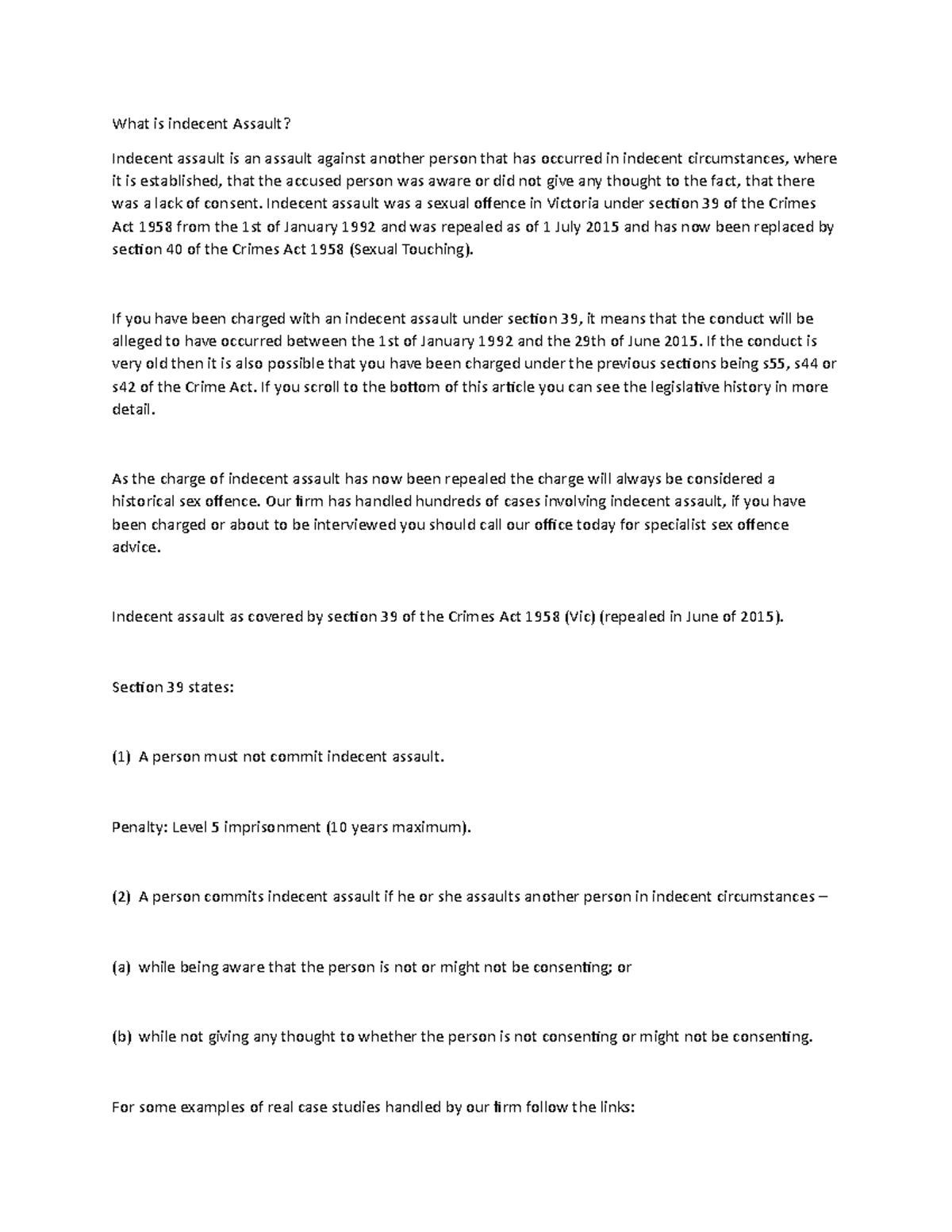 What is indecent Assault?

Indecent assault is an assault against another person that has occurred in indecent circumstances, where it is established, that the accused person was aware or did not give any thought to the fact, that there was a lack of consent. Indecent assault was a sexual offence in Victoria under section 39 of the Crimes Act 1958 from the 1st of January 1992 and was repealed as of 1 July 2015 and has now been replaced by section 40 of the Crimes Act 1958 (Sexual Touching).

If you have been charged with an indecent assault under section 39, it means that the conduct will be alleged to have occurred between the 1st of January 1992 and the 29th of June 2015. If the conduct is very old then it is also possible that you have been charged under the previous sections being s55, s44 or s42 of the Crime Act. If you scroll to the bottom of this article you can see the legislative history in more detail.

As the charge of indecent assault has now been repealed the charge will always be considered a historical sex offence. Our firm has handled hundreds of cases involving indecent assault, if you have been charged or about to be interviewed you should call our office today for specialist sex offence advice.

Indecent assault as covered by section 39 of the Crimes Act 1958 (Vic) (repealed in June of 2015).

Section 39 states:

(1) A person must not commit indecent assault.

Penalty: Level 5 imprisonment (10 years maximum).

(2) A person commits indecent assault if he or she assaults another person in indecent circumstances –

(a) while being aware that the person is not or might not be consenting; or

(b) while not giving any thought to whether the person is not consenting or might not be consenting.

For some examples of real case studies handled by our firm follow the links: